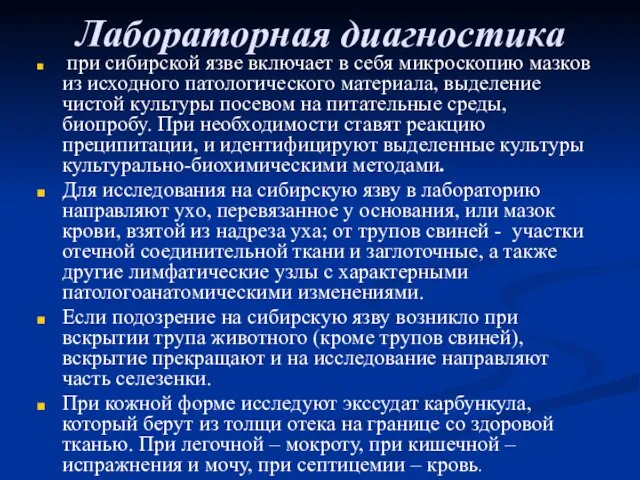 Лабораторная диагностика

при сибирской язве включает в себя микроскопию мазков из исходного патологического материала, выделение чистой культуры посевом на питательные среды, биопробу. При необходимости ставят реакцию преципитации, и идентифицируют выделенные культуры культурально-биохимическими методами.

Для исследования на сибирскую язву в лабораторию направляют ухо, перевязанное у основания, или мазок крови, взятой из надреза уха; от трупов свиней - участки отечной соединительной ткани и заглоточные, а также другие лимфатические узлы с характерными патологоанатомическими изменениями.

Если подозрение на сибирскую язву возникло при вскрытии трупа животного (кроме трупов свиней), вскрытие прекращают и на исследование направляют часть селезенки.

При кожной форме исследуют экссудат карбункула, который берут из толщи отека на границе со здоровой тканью. При легочной – мокроту, при кишечной – испражнения и мочу, при септицемии – кровь.